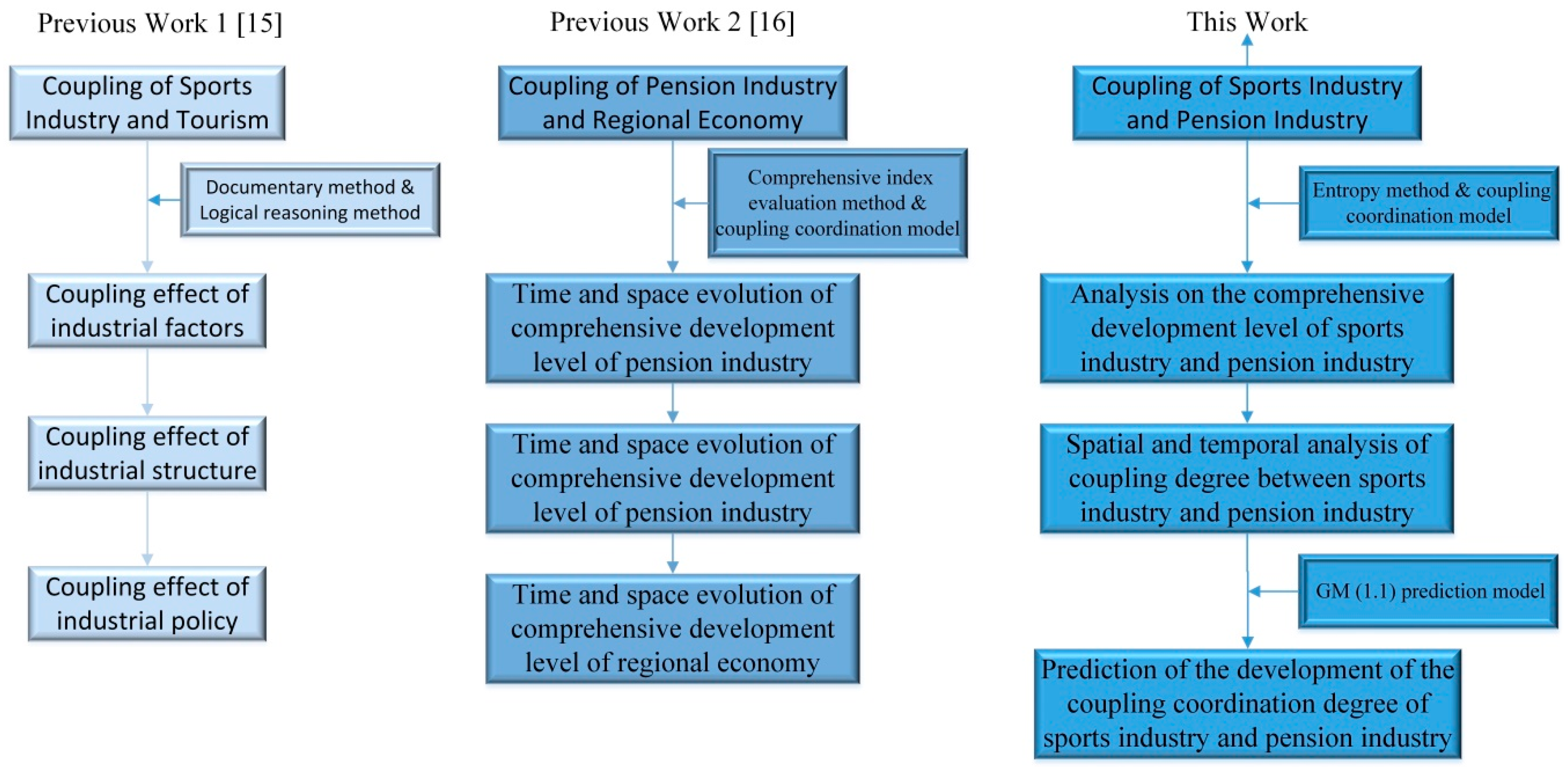 Previous Work 1 [15]

Coupling of Sports Industry and Tourism

Documentary method & Logical reasoning method

Coupling effect of industrial factors

Coupling effect of industrial structure

Coupling effect of industrial policy

Previous Work 2 [16]

Coupling of Pension Industry and Regional Economy

Comprehensive index evaluation method & coupling coordination model

Time and space evolution of comprehensive development level of pension industry

Time and space evolution of comprehensive development level of pension industry

Time and space evolution of comprehensive development level of regional economy

This Work

Coupling of Sports Industry and Pension Industry

Entropy method & coupling coordination model

Analysis on the comprehensive development level of sports industry and pension industry

Spatial and temporal analysis of coupling degree between sports industry and pension industry

GM (1.1) prediction model

Prediction of the development of the coupling coordination degree of sports industry and pension industry